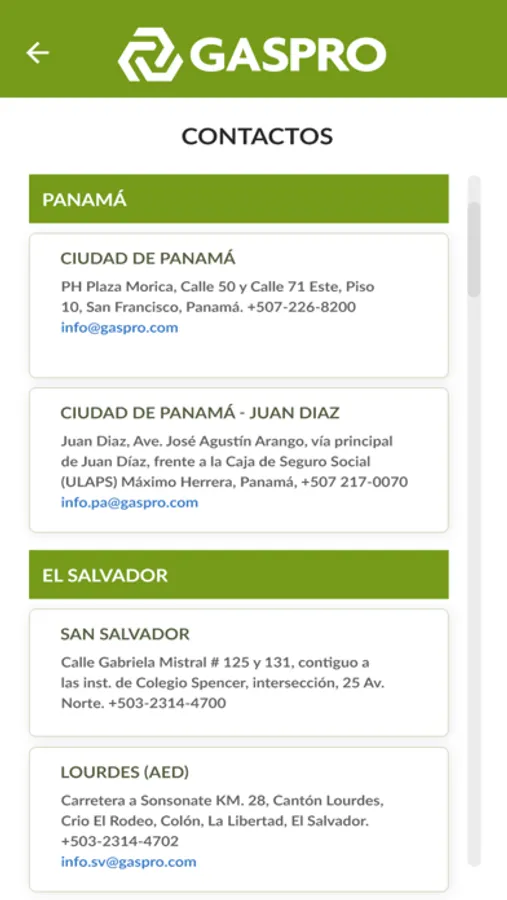 GASPRO

CONTACTOS

PANAMÁ

CIUDAD DE PANAMÁ
PH Plaza Morica, Calle 50 y Calle 71 Este, Piso 10, San Francisco, Panamá. +507-226-8200
info@gaspro.com

CIUDAD DE PANAMÁ - JUAN DIAZ
Juan Diaz, Ave. José Agustín Arango, vía principal de Juan Díaz, frente a la Caja de Seguro Social (ULAPS) Máximo Herrera, Panamá, +507 217-0070
info.pa@gaspro.com

EL SALVADOR

SAN SALVADOR
Calle Gabriela Mistral # 125 y 131, contiguo a las inst. de Colegio Spencer, intersección, 25 Av. Norte. +503-2314-4700

LOURDES (AED)
Carretera a Sonsonate KM. 28, Cantón Lourdes, Crio El Rodeo, Colón, La Libertad, El Salvador. +503-2314-4702
info.sv@gaspro.com